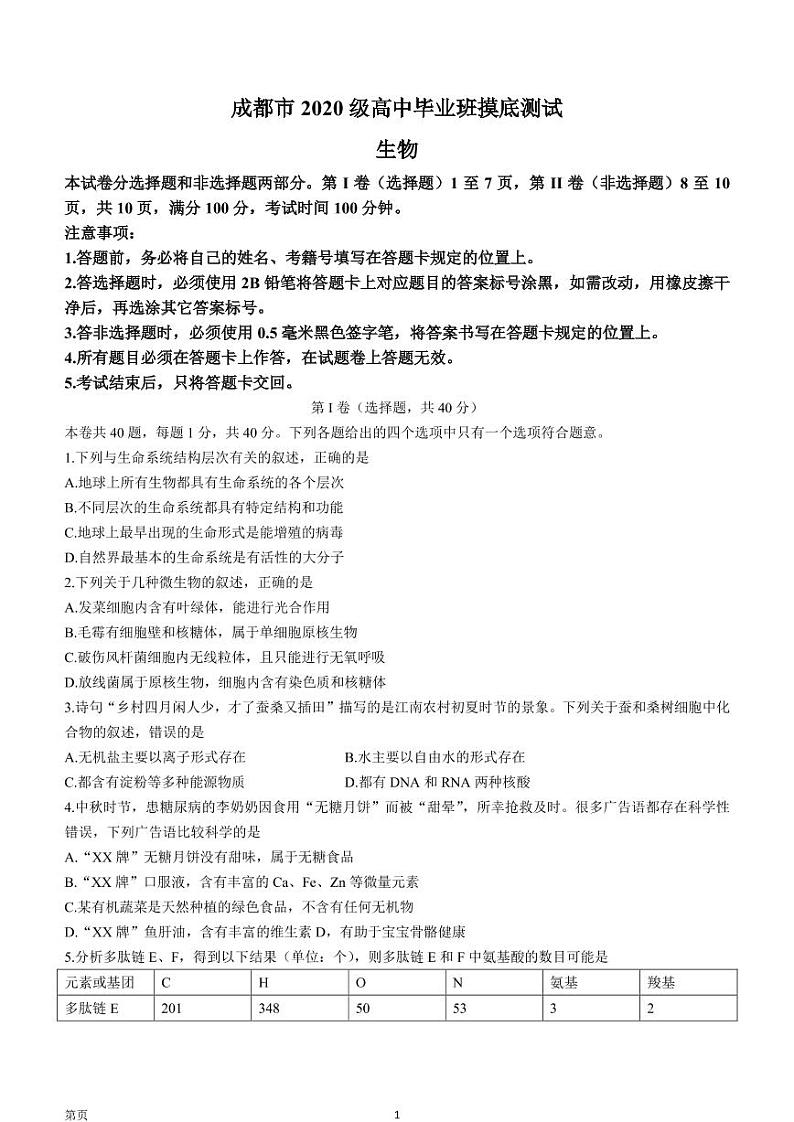 成都市 2020 级高中毕业班摸底测试

生物

本试卷分选择题和非选择题两部分。第 I 卷（选择题）1 至 7 页，第 II 卷（非选择题）8 至 10 页，共 10 页，满分 100 分，考试时间 100 分钟。

注意事项：

1.答题前，务必将自己的姓名、考籍号填写在答题卡规定的位置上。

2.答选择题时，必须使用 2B 铅笔将答题卡上对应题目的答案标号涂黑，如需改动，用橡皮擦干净后，再选涂其它答案标号。

3.答非选择题时，必须使用 0.5 毫米黑色签字笔，将答案书写在答题卡规定的位置上。

4.所有题目必须在答题卡上作答，在试题卷上答题无效。

5.考试结束后，只将答题卡交回。

第 I 卷（选择题，共 40 分）

本卷共 40 题，每题 1 分，共 40 分。下列各题给出的四个选项中只有一个选项符合题意。

1.下列与生命系统结构层次有关的叙述，正确的是

A.地球上所有生物都具有生命系统的各个层次

B.不同层次的生命系统都具有特定结构和功能

C.地球上最早出现的生命形式是能增殖的病毒

D.自然界最基本的生命系统是有活性的大分子

2.下列关于几种微生物的叙述，正确的是

A.发菜细胞内含有叶绿体，能进行光合作用

B.毛霉有细胞壁和核糖体，属于单细胞原核生物

C.破伤风杆菌细胞内无线粒体，且只能进行无氧呼吸

D.放线菌属于原核生物，细胞内含有染色质和核糖体

3.诗句“乡村四月闲人少，才了蚕桑又插田”描写的是江南农村初夏时节的景象。下列关于蚕和桑树细胞中化合物的叙述，错误的是

A.无机盐主要以离子形式存在

B.水主要以自由水的形式存在

C.都含有淀粉等多种能源物质

D.都有 DNA 和 RNA 两种核酸

4.中秋时节，患糖尿病的李奶奶因食用“无糖月饼”而被“甜晕”，所幸抢救及时。很多广告语都存在科学性错误，下列广告语比较科学的是

A.“XX 牌”无糖月饼没有甜味，属于无糖食品

B.“XX 牌”口服液，含有丰富的 Ca、Fe、Zn 等微量元素

C.某有机蔬菜是天然种植的绿色食品，不含有任何无机物

D.“XX 牌”鱼肝油，含有丰富的维生素 D，有助于宝宝骨骼健康

5.分析多肽链 E、F，得到以下结果（单位：个），则多肽链 E 和 F 中氨基酸的数目可能是

| 元素或基团 | C | H | O | N | 氨基 | 羧基 |
|---|---|---|---|---|---|---|
| 多肽链 E | 201 | 348 | 50 | 53 | 3 | 2 |

第页 1